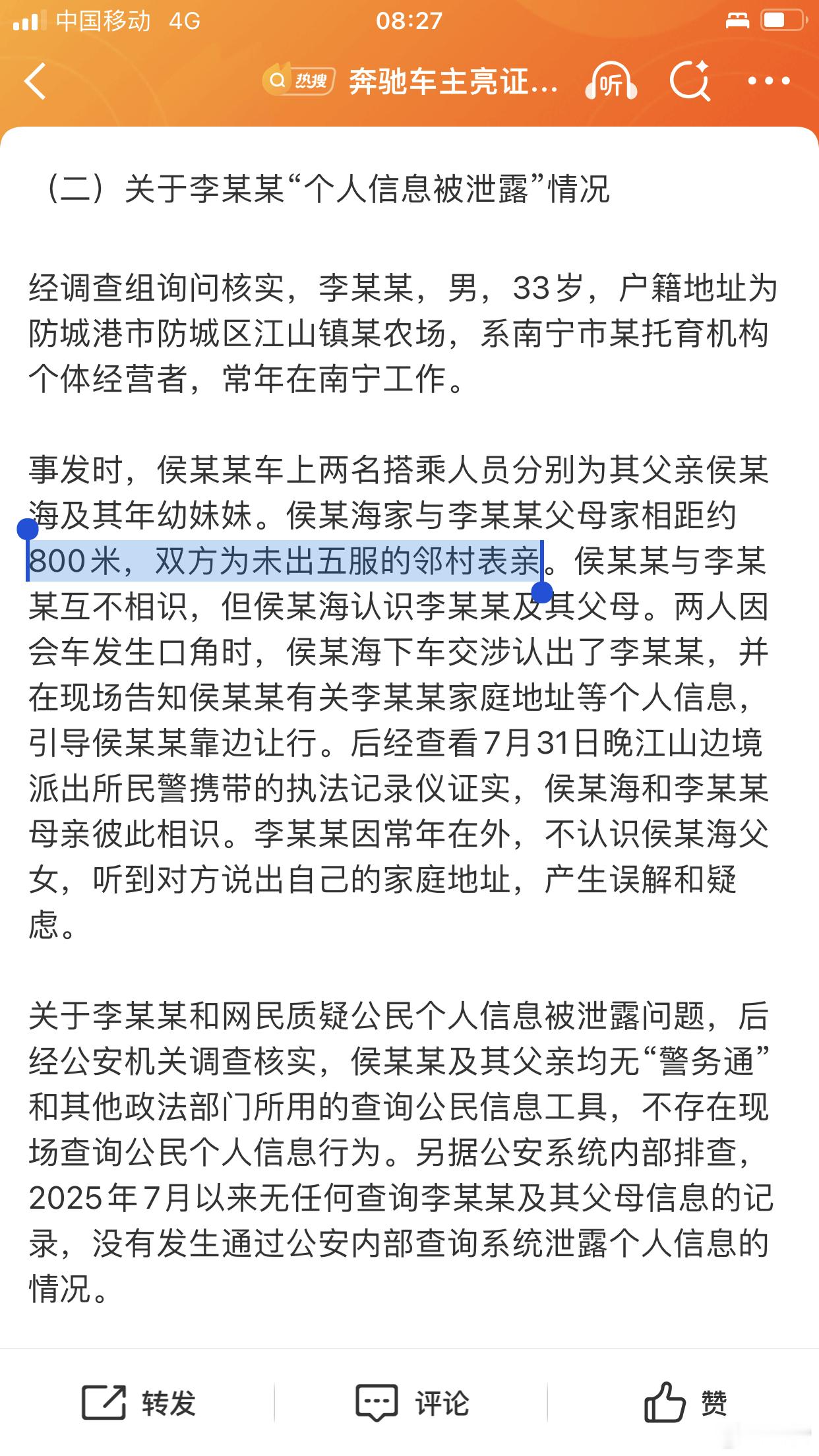 中国移动 4G 08:27

热搜 奔驰车主亮证… 听

（二）关于李某某“个人信息被泄露”情况

经调查组询问核实，李某某，男，33岁，户籍地址为防城港市防城区江山镇某农场，系南宁市某托育机构个体经营者，常年在南宁工作。

事发时，侯某某车上两名搭乘人员分别为其父亲侯某海及其年幼妹妹。侯某海家与李某某父母家相距约800米，双方为未出五服的邻村表亲。侯某某与李某某互不相识，但侯某海认识李某某及其父母。两人因会车发生口角时，侯某海下车交涉认出了李某某，并在现场告知侯某某有关李某某家庭地址等个人信息，引导侯某某靠边让行。后经查看7月31日晚江山边境派出所民警携带的执法记录仪证实，侯某海和李某某母亲彼此相识。李某某因常年在外，不认识侯某海父女，听到对方说出自己的家庭地址，产生误解和疑虑。

关于李某某和网民质疑公民个人信息被泄露问题，后经公安机关调查核实，侯某某及其父亲均无“警务通”和其他政法部门所用的查询公民信息工具，不存在现场查询公民个人信息行为。另据公安系统内部排查，2025年7月以来无任何查询李某某及其父母信息的记录，没有发生通过公安内部查询系统泄露个人信息的情况。

转发 评论 赞